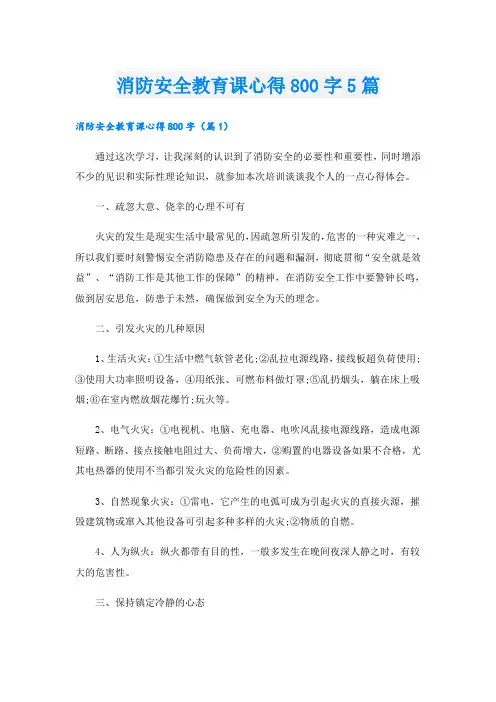 消防安全教育课心得800字5篇

消防安全教育课心得800字（篇1）

通过这次学习，让我深刻的认识到了消防安全的必要性和重要性，同时增添不少的见识和实际性理论知识，就参加本次培训谈谈我个人的一点心得体会。

一、疏忽大意、侥幸的心理不可有

火灾的发生是现实生活中最常见的，因疏忽所引发的，危害的一种灾难之一，所以我们要时刻警惕安全消防隐患及存在的问题和漏洞，彻底贯彻“安全就是效益”、“消防工作是其他工作的保障”的精神，在消防安全工作中要警钟长鸣，做到居安思危，防患于未然，确保做到安全为天的理念。

二、引发火灾的几种原因

1、生活火灾：①生活中燃气软管老化；②乱拉电源线路，接线板超负荷使用；③使用大功率照明设备，④用纸张、可燃布料做灯罩；⑤乱扔烟头，躺在床上吸烟；⑥在室内燃放烟花爆竹；玩火等。

2、电气火灾：①电视机、电脑、充电器、电吹风乱接电源线路，造成电源短路、断路、接点接触电阻过大、负荷增大，②购置的电器设备如果不合格，尤其电热器的使用不当都引发火灾的危险性的因素。

3、自然现象火灾：①雷电，它产生的电弧可成为引起火灾的直接火源，摧毁建筑物或窜入其他设备可引起多种多样的火灾；②物质的自燃。

4、人为纵火：纵火都带有目的性，一般多发生在晚间夜深人静之时，有较大的危害性。

三、保持镇定冷静的心态